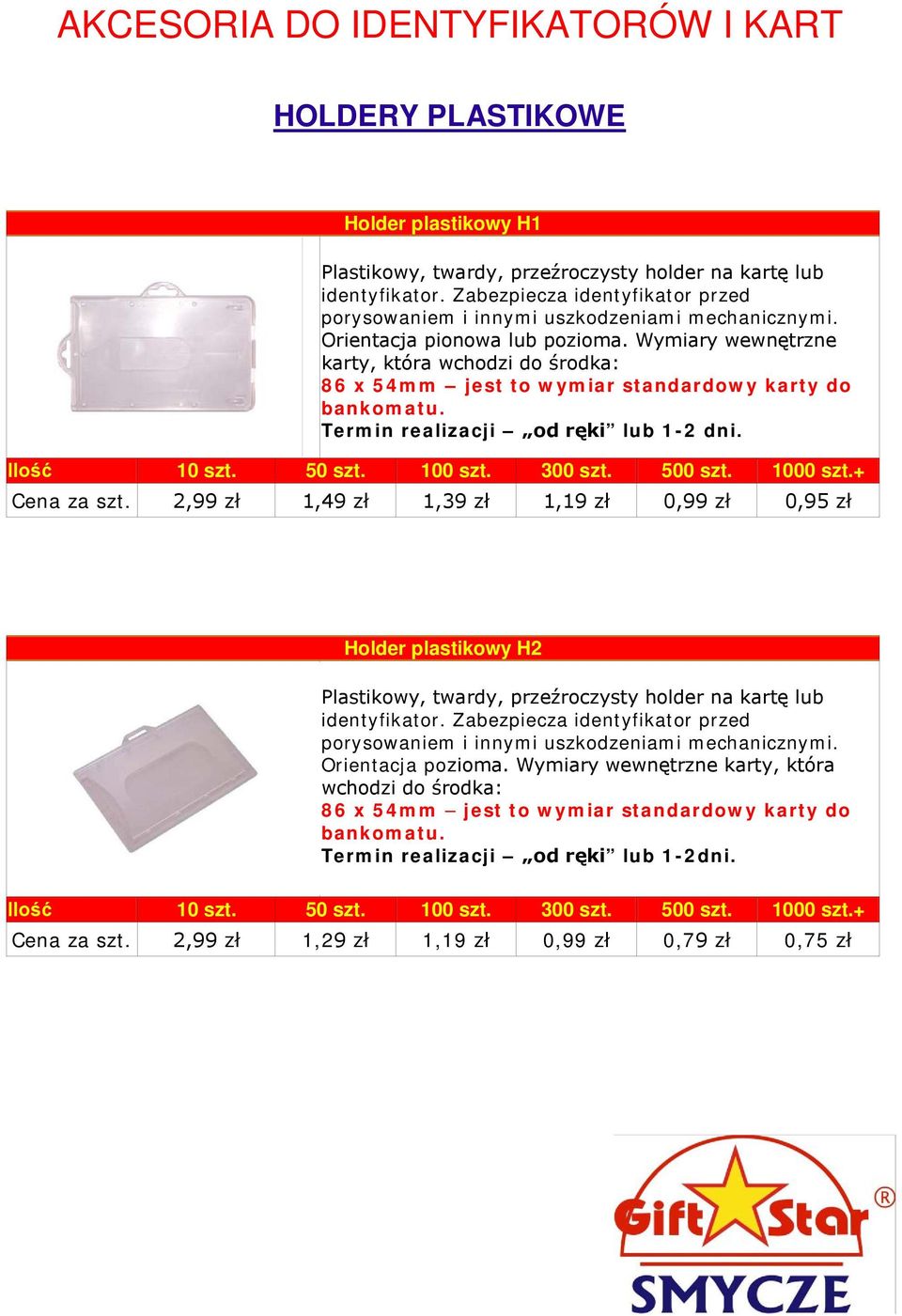 AKCESORIA DO IDENTYFIKATORÓW I KART

HOLDERY PLASTIKOWE

Holder plastikowy H1

Plastikowy, twardy, przeźroczysty holder na kartę lub identyfikator. Zabezpiecza identyfikator przed porysowaniem i innymi uszkodzeniami mechanicznymi. Orientacja pionowa lub pozioma. Wymiary wewnętrzne karty, która wchodzi do środka: 86 x 54mm – jest to wymiar standardowy karty do bankomatu. Termin realizacji – „od ręki” lub 1-2 dni.

| Ilość | 10 szt. | 50 szt. | 100 szt. | 300 szt. | 500 szt. | 1000 szt.+ |
|---|---|---|---|---|---|---|
| Cena za szt. | 2,99 zł | 1,49 zł | 1,39 zł | 1,19 zł | 0,99 zł | 0,95 zł |

Holder plastikowy H2

Plastikowy, twardy, przeźroczysty holder na kartę lub identyfikator. Zabezpiecza identyfikator przed porysowaniem i innymi uszkodzeniami mechanicznymi. Orientacja pozioma. Wymiary wewnętrzne karty, która wchodzi do środka: 86 x 54mm – jest to wymiar standardowy karty do bankomatu. Termin realizacji – „od ręki” lub 1-2dni.

| Ilość | 10 szt. | 50 szt. | 100 szt. | 300 szt. | 500 szt. | 1000 szt.+ |
|---|---|---|---|---|---|---|
| Cena za szt. | 2,99 zł | 1,29 zł | 1,19 zł | 0,99 zł | 0,79 zł | 0,75 zł |

Gift Star ®
SMYCZE